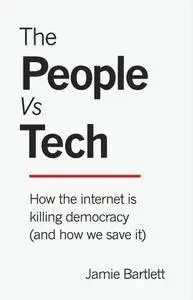 The
People
Vs
Tech

How the internet is killing democracy (and how we save it)

Jamie Bartlett